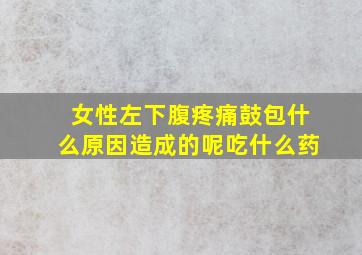 女性左下腹疼痛鼓包什么原因造成的呢吃什么药